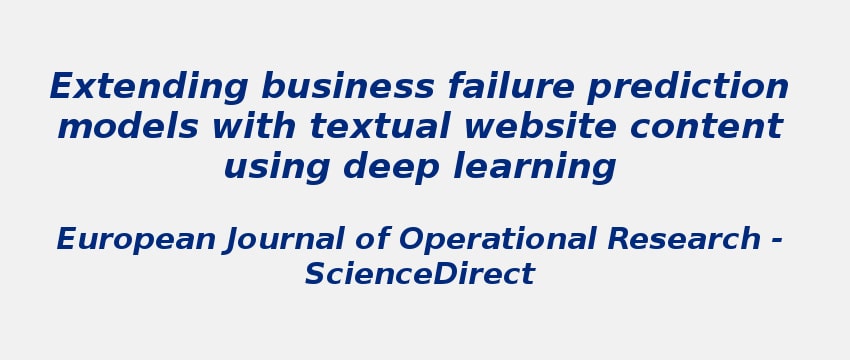 Extending business failure prediction models with textual website content using deep learning

European Journal of Operational Research - ScienceDirect